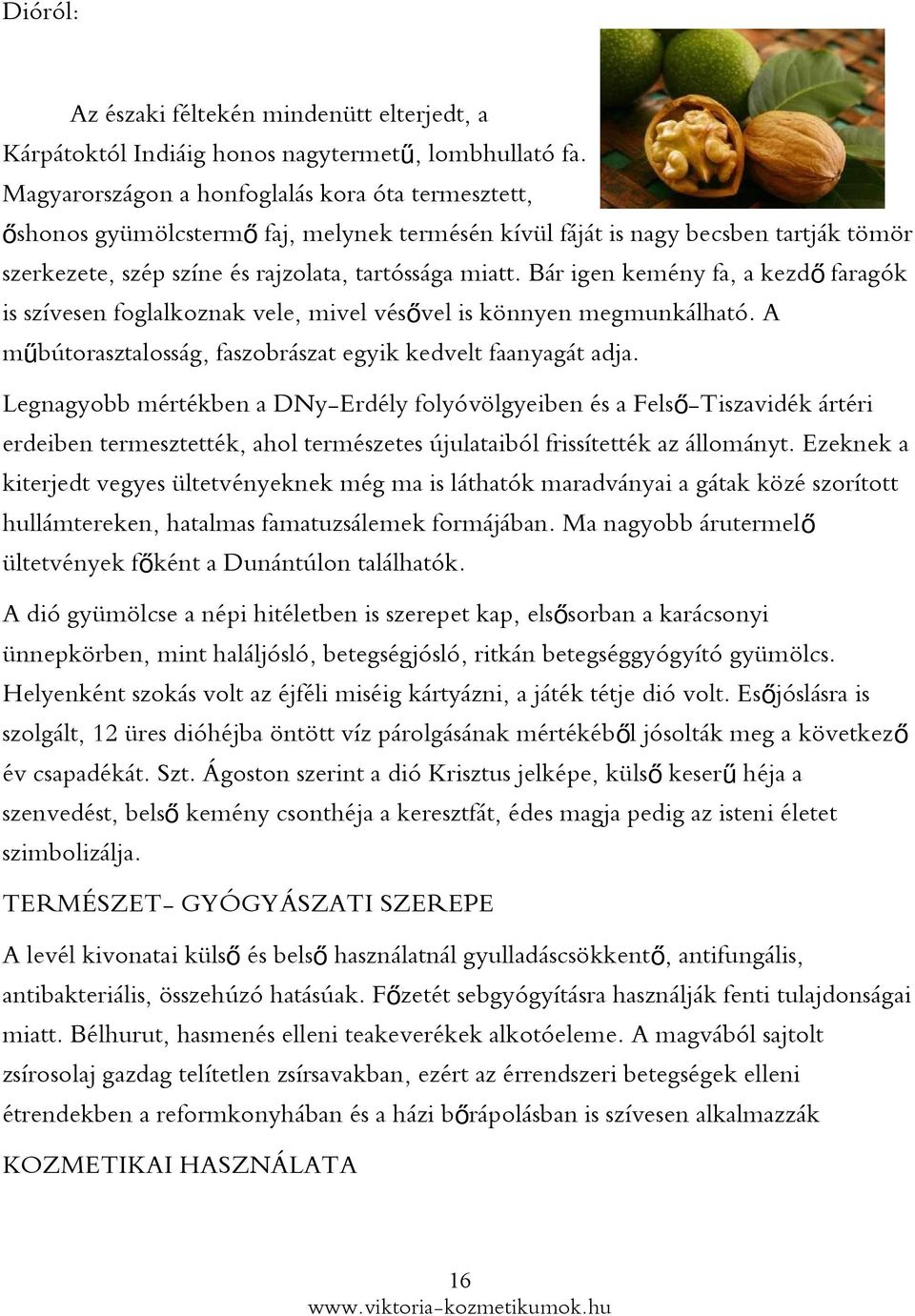 Dióról:

Az északi féltekén mindenütt elterjedt, a Kárpátoktól Indiáig honos nagytermetű, lombhullató fa. Magyarországon a honfoglalás kora óta termesztett, őshonos gyümölcstermő faj, melynek termésén kívül fáját is nagy becsben tartják tömör szerkezete, szép színe és rajzolata, tartóssága miatt. Bár igen kemény fa, a kezdő faragók is szívesen foglalkoznak vele, mivel vésővel is könnyen megmunkálható. A műbútorasztalosság, faszobrászat egyik kedvelt faanyagát adja.

Legnagyobb mértékben a DNy-Erdély folyóvölgyeiben és a Felső-Tiszavidék ártéri erdeiben termesztették, ahol természetes újulataiból frissítették az állományt. Ezeknek a kiterjedt vegyes ültetvényeknek még ma is láthatók maradványai a gátak közé szorított hullámtereken, hatalmas famatuzsálemek formájában. Ma nagyobb árutermelő ültetvények főként a Dunántúlon találhatók.

A dió gyümölcse a népi hitéletben is szerepet kap, elsősorban a karácsonyi ünnepkörben, mint haláljósló, betegségjósló, ritkán betegséggyógyító gyümölcs. Helyenként szokás volt az éjféli miséig kártyázni, a játék tétje dió volt. Esőjóslásra is szolgált, 12 üres dióhéjba öntött víz párolgásának mértékéből jósolták meg a következő év csapadékát. Szt. Ágoston szerint a dió Krisztus jelképe, külső keserű héja a szenvedést, belső kemény csonthéja a keresztfát, édes magja pedig az isteni életet szimbolizálja.

TERMÉSZET- GYÓGYÁSZATI SZEREPE

A levél kivonatai külső és belső használatnál gyulladáscsökkentő, antifungális, antibakteriális, összehúzó hatásúak. Főzetét sebgyógyításra használják fenti tulajdonságai miatt. Bélhurut, hasmenés elleni teakeverékek alkotóeleme. A magvából sajtolt zsírosolaj gazdag telítetlen zsírsavakban, ezért az érrendszeri betegségek elleni étrendekben a reformkonyhában és a házi bőrápolásban is szívesen alkalmazzák

KOZMETIKAI HASZNÁLATA

16
www.viktoria-kozmetikumok.hu